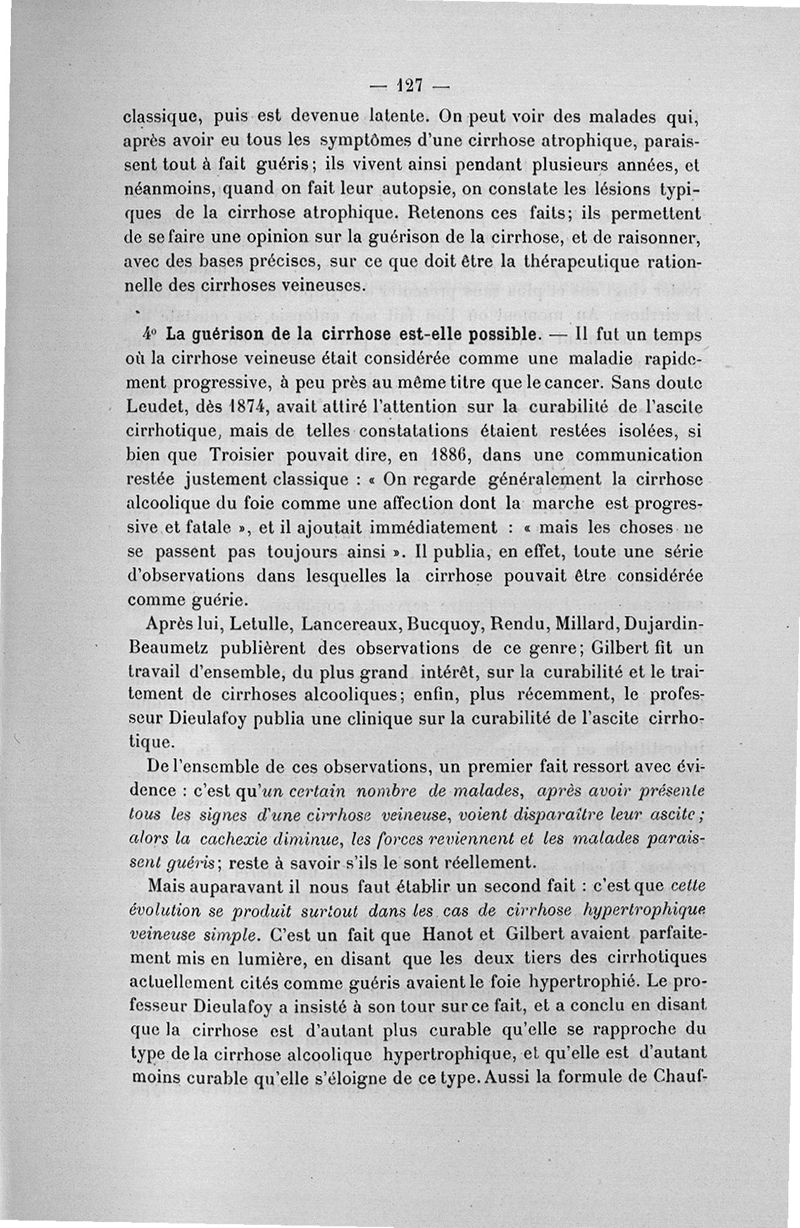 — 127 —

classique, puis est devenue latente. On peut voir des malades qui, après avoir eu tous les symptômes d'une cirrhose atrophique, paraissent tout à fait guéris; ils vivent ainsi pendant plusieurs années, et néanmoins, quand on fait leur autopsie, on constate les lésions typiques de la cirrhose atrophique. Retenons ces faits; ils permettent de se faire une opinion sur la guérison de la cirrhose, et de raisonner, avec des bases précises, sur ce que doit être la thérapeutique rationnelle des cirrhoses veineuses.

4° La guérison de la cirrhose est-elle possible. — Il fut un temps où la cirrhose veineuse était considérée comme une maladie rapidement progressive, à peu près au même titre que le cancer. Sans doute Leudet, dès 1874, avait attiré l'attention sur la curabilité de l'ascite cirrhotique, mais de telles constatations étaient restées isolées, si bien que Troisier pouvait dire, en 1886, dans une communication restée justement classique : « On regarde généralement la cirrhose alcoolique du foie comme une affection dont la marche est progressive et fatale », et il ajoutait immédiatement : « mais les choses ne se passent pas toujours ainsi ». Il publia, en effet, toute une série d'observations dans lesquelles la cirrhose pouvait être considérée comme guérie.

Après lui, Letulle, Lancereaux, Bucquoy, Rendu, Millard, Dujardin-Beaumetz publièrent des observations de ce genre; Gilbert fit un travail d'ensemble, du plus grand intérêt, sur la curabilité et le traitement de cirrhoses alcooliques; enfin, plus récemment, le professeur Dieulafoy publia une clinique sur la curabilité de l'ascite cirrhotique.

De l'ensemble de ces observations, un premier fait ressort avec évidence : c'est qu'un certain nombre de malades, après avoir présenté tous les signes d'une cirrhose veineuse, voient disparaître leur ascite; alors la cachexie diminue, les forces reviennent et les malades paraissent guéris; reste à savoir s'ils le sont réellement.

Mais auparavant il nous faut établir un second fait : c'est que cette évolution se produit surtout dans les cas de cirrhose hypertrophique veineuse simple. C'est un fait que Hanot et Gilbert avaient parfaitement mis en lumière, en disant que les deux tiers des cirrhotiques actuellement cités comme guéris avaient le foie hypertrophié. Le professeur Dieulafoy a insisté à son tour sur ce fait, et a conclu en disant que la cirrhose est d'autant plus curable qu'elle se rapproche du type de la cirrhose alcoolique hypertrophique, et qu'elle est d'autant moins curable qu'elle s'éloigne de ce type. Aussi la formule de Chauf-